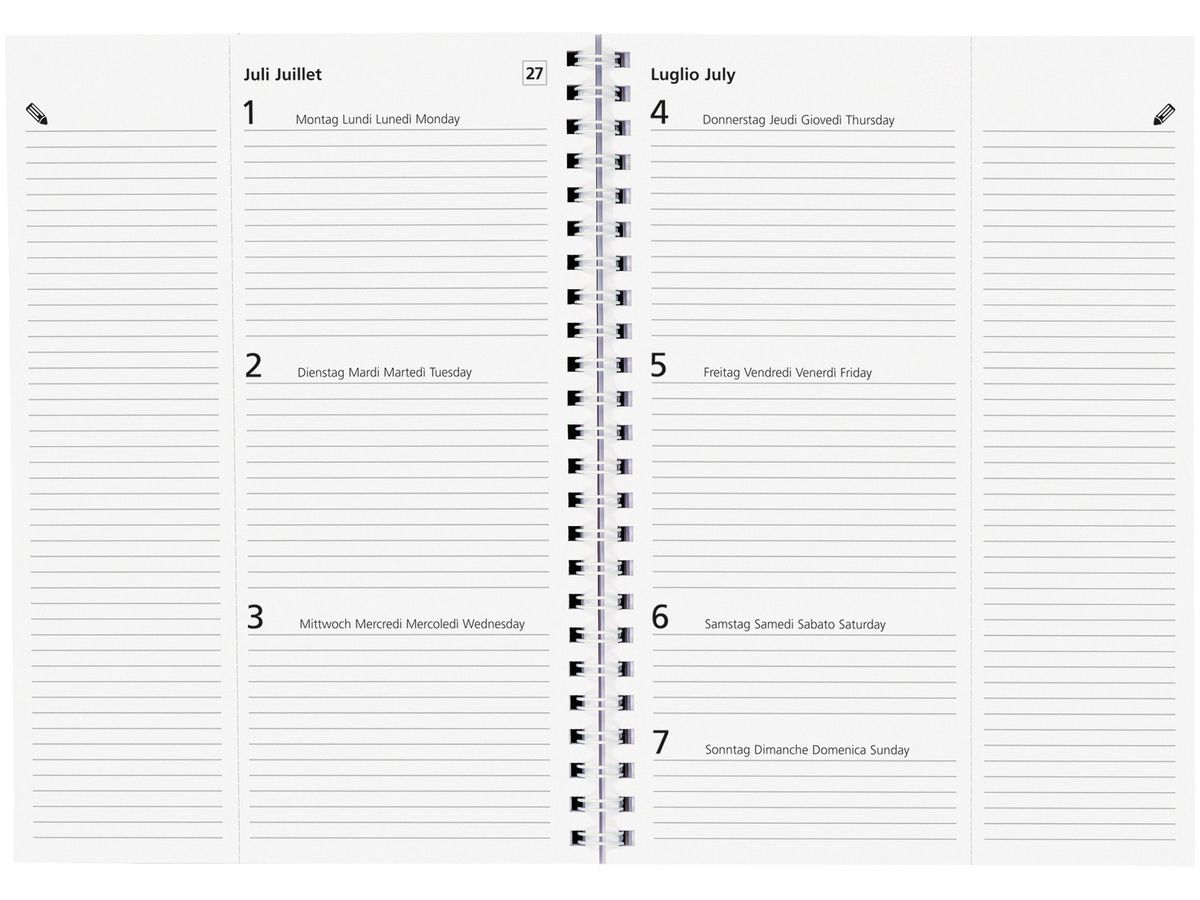 Juli Juillet

27

1 Montag Lundi Lunedì Monday

2 Dienstag Mardi Martedì Tuesday

3 Mittwoch Mercredi Mercoledì Wednesday

Luglio July

4 Donnerstag Jeudi Giovedì Thursday

5 Freitag Vendredi Venerdì Friday

6 Samstag Samedi Sabato Saturday

7 Sonntag Dimanche Domenica Sunday